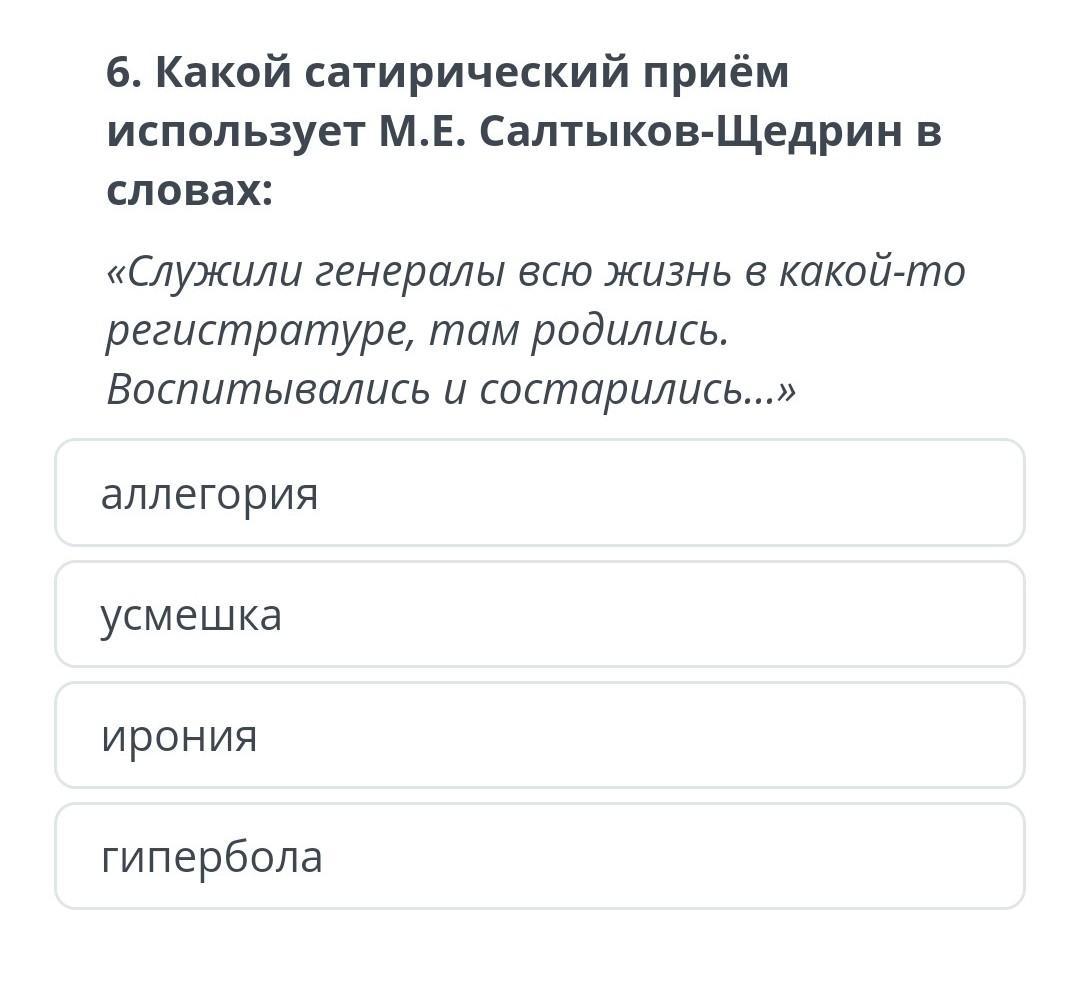 6. Какой сатирический приём использует М.Е. Салтыков-Щедрин в словах:

«Служили генералы всю жизнь в какой-то регистратуре, там родились. Воспитывались и состарились...»

аллегория

усмешка

ирония

гипербола